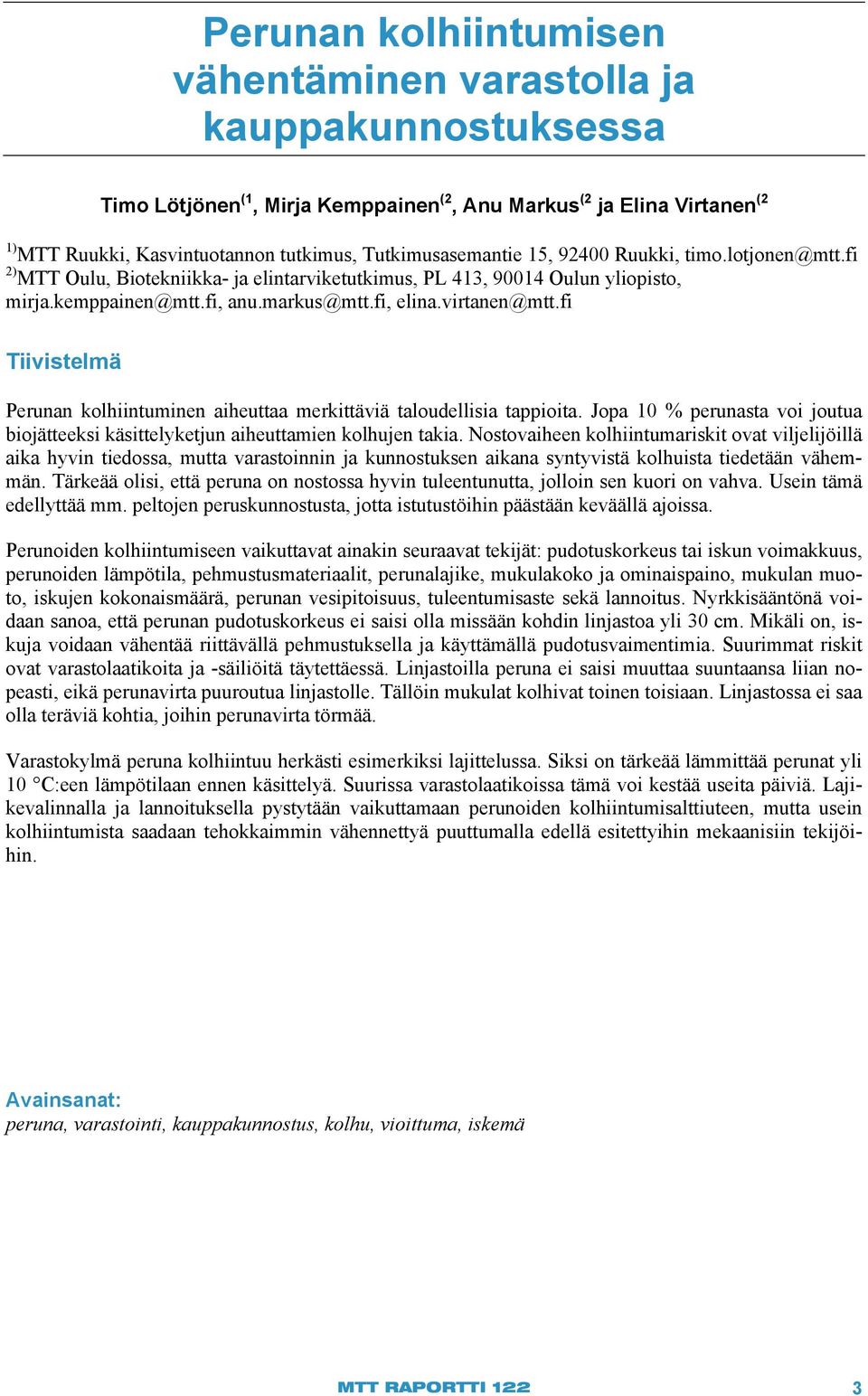 Perunan kolhiintumisen vähentäminen varastolla ja kauppakunnostuksessa

Timo Lötjönen$^{(1}$, Mirja Kemppainen$^{(2}$, Anu Markus$^{(2}$ ja Elina Virtanen$^{(2}$

$^{1)}$MTT Ruukki, Kasvintuotannon tutkimus, Tutkimusasemantie 15, 92400 Ruukki, timo.lotjonen@mtt.fi
$^{2)}$MTT Oulu, Biotekniikka- ja elintarviketutkimus, PL 413, 90014 Oulun yliopisto, mirja.kemppainen@mtt.fi, anu.markus@mtt.fi, elina.virtanen@mtt.fi

Tiivistelmä

Perunan kolhiintuminen aiheuttaa merkittäviä taloudellisia tappioita. Jopa 10 % perunasta voi joutua biojätteeksi käsittelyketjun aiheuttamien kolhujen takia. Nostovaiheen kolhiintumariskit ovat viljelijöillä aika hyvin tiedossa, mutta varastoinnin ja kunnostuksen aikana syntyvistä kolhuista tiedetään vähemmän. Tärkeää olisi, että peruna on nostossa hyvin tuleentunutta, jolloin sen kuori on vahva. Usein tämä edellyttää mm. peltojen peruskunnostusta, jotta istutustöihin päästään keväällä ajoissa.

Perunoiden kolhiintumiseen vaikuttavat ainakin seuraavat tekijät: pudotuskorkeus tai iskun voimakkuus, perunoiden lämpötila, pehmustusmateriaalit, perunalajike, mukulakoko ja ominaispaino, mukulan muoto, iskujen kokonaismäärä, perunan vesipitoisuus, tuleentumisaste sekä lannoitus. Nyrkkisääntönä voidaan sanoa, että perunan pudotuskorkeus ei saisi olla missään kohdin linjastoa yli 30 cm. Mikäli on, iskuja voidaan vähentää riittävällä pehmustuksella ja käyttämällä pudotusvaimentimia. Suurimmat riskit ovat varastolaatikoita ja -säiliöitä täytettäessä. Linjastoilla peruna ei saisi muuttaa suuntaansa liian nopeasti, eikä perunavirta puuroutua linjastolle. Tällöin mukulat kolhivat toinen toisiaan. Linjastossa ei saa olla teräviä kohtia, joihin perunavirta törmää.

Varastokylmä peruna kolhiintuu herkästi esimerkiksi lajittelussa. Siksi on tärkeää lämmittää perunat yli 10 °C:een lämpötilaan ennen käsittelyä. Suurissa varastolaatikoissa tämä voi kestää useita päiviä. Lajikevalinnalla ja lannoituksella pystytään vaikuttamaan perunoiden kolhiintumisalttiuteen, mutta usein kolhiintumista saadaan tehokkaimmin vähennettyä puuttumalla edellä esitettyihin mekaanisiin tekijöihin.

Avainsanat:
peruna, varastointi, kauppakunnostus, kolhu, vioittuma, iskemä

MTT RAPORTTI 122
3